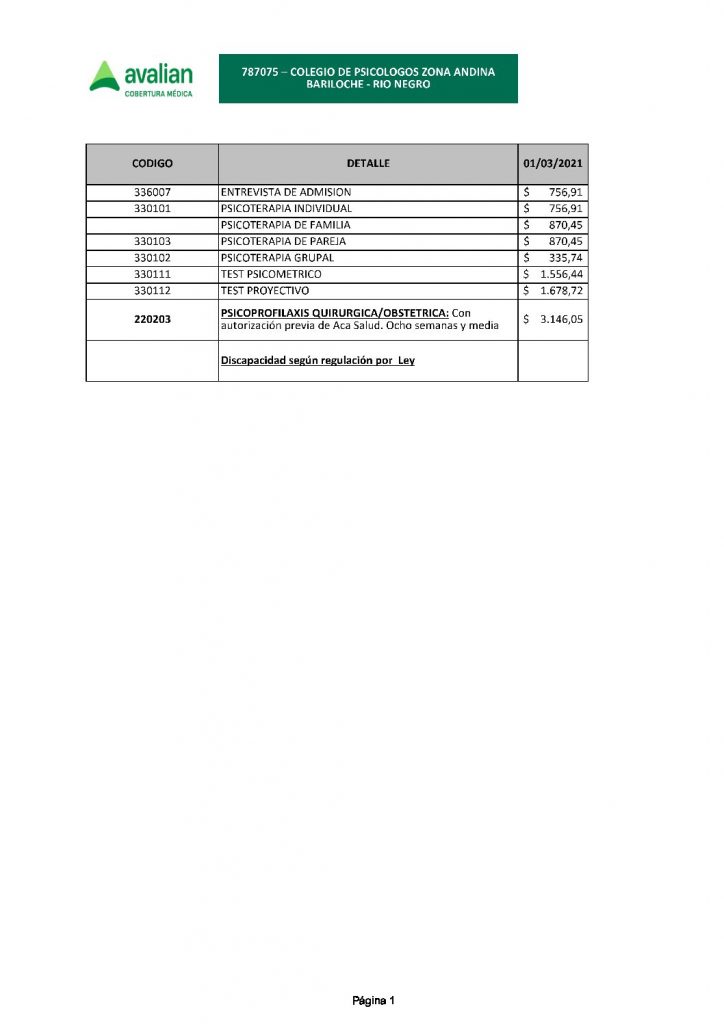 avalian
COBERTURA MÉDICA

787075 – COLEGIO DE PSICOLOGOS ZONA ANDINA
BARILOCHE - RIO NEGRO

| CODIGO | DETALLE | 01/03/2021 |
|---|---|---|
| 336007 | ENTREVISTA DE ADMISION | $ 756,91 |
| 330101 | PSICOTERAPIA INDIVIDUAL | $ 756,91 |
|  | PSICOTERAPIA DE FAMILIA | $ 870,45 |
| 330103 | PSICOTERAPIA DE PAREJA | $ 870,45 |
| 330102 | PSICOTERAPIA GRUPAL | $ 335,74 |
| 330111 | TEST PSICOMETRICO | $ 1.556,44 |
| 330112 | TEST PROYECTIVO | $ 1.678,72 |
| 220203 | PSICOPROFILAXIS QUIRURGICA/OBSTETRICA: Con autorización previa de Aca Salud. Ocho semanas y media | $ 3.146,05 |
|  | Discapacidad según regulación por Ley |  |

Página 1